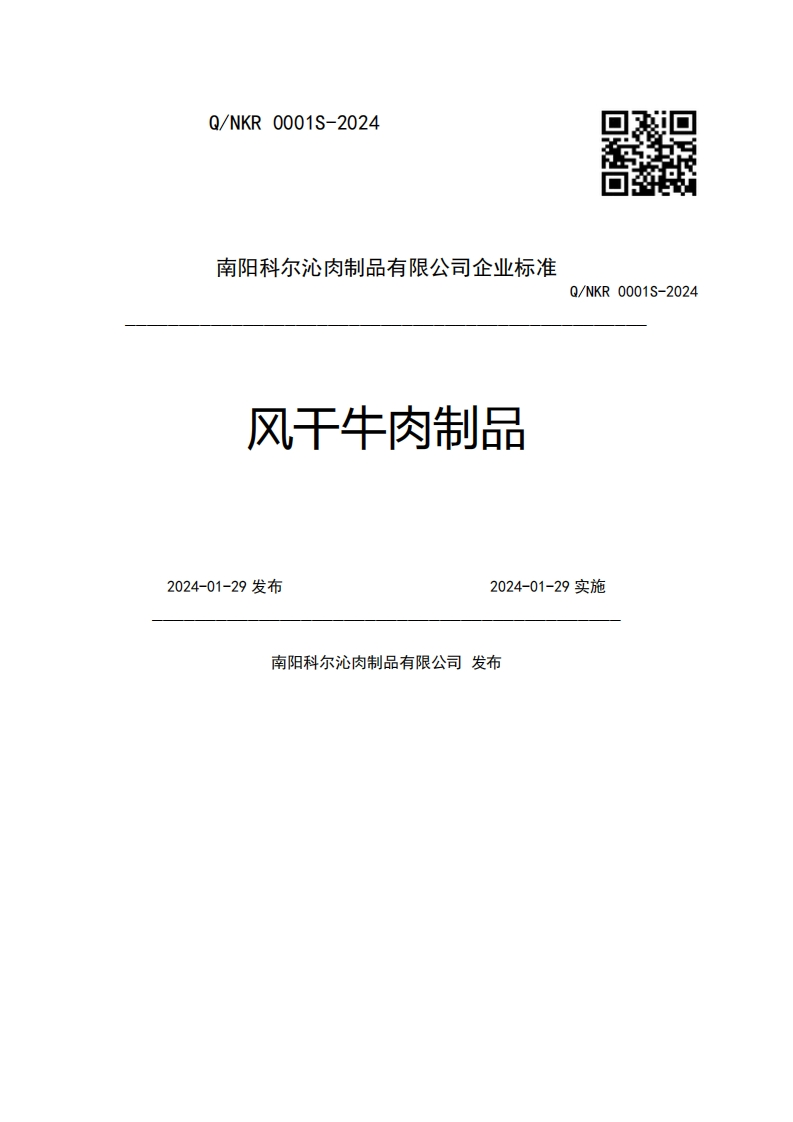 Q/NKR 0001S-2024

南阳科尔沁肉制品有限公司企业标准

Q/NKR 0001S-2024

风干牛肉制品

2024-01-29 发布

2024-01-29 实施

南阳科尔沁肉制品有限公司 发布